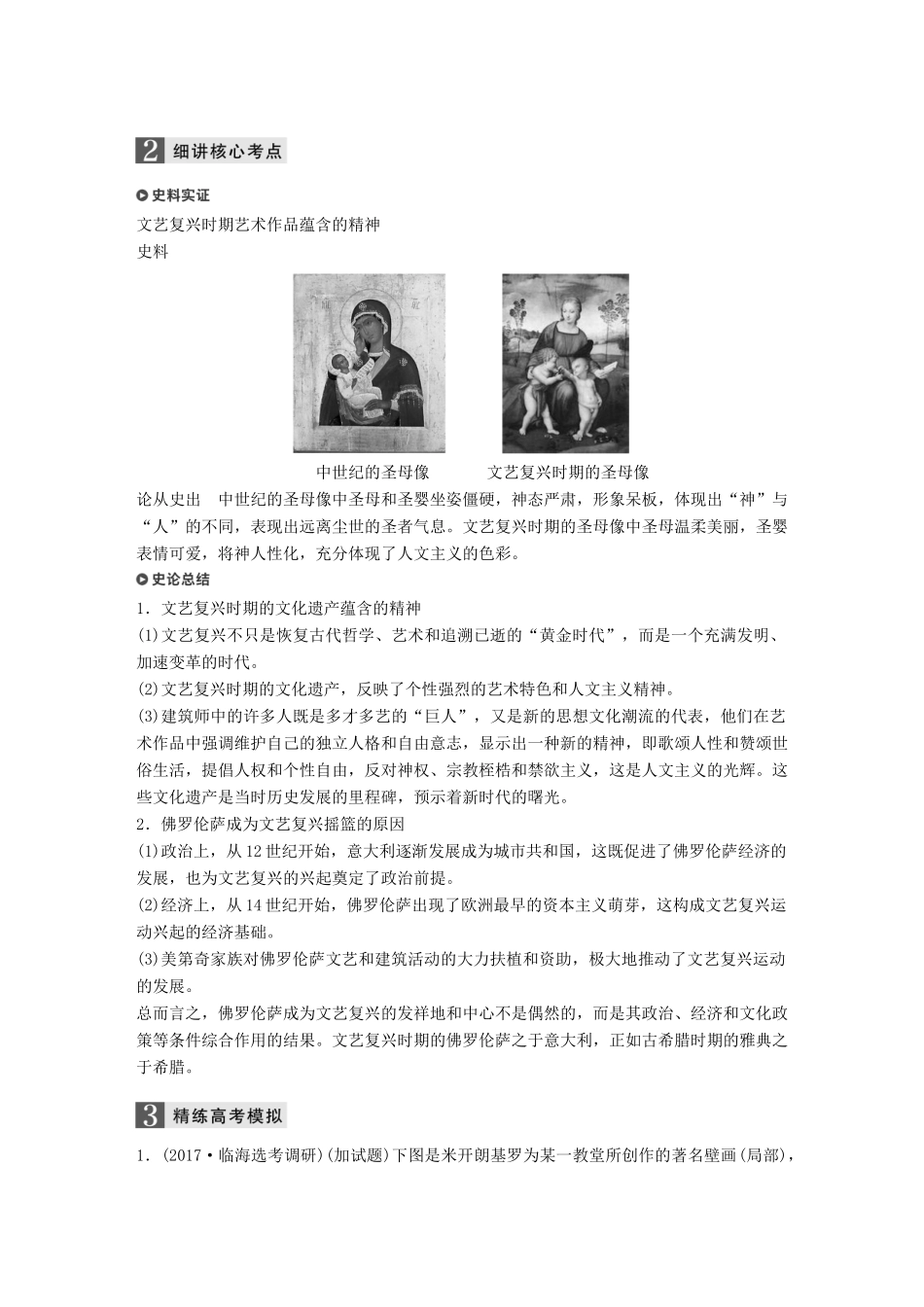 2 细讲核心考点

史料实证

文艺复兴时期艺术作品蕴含的精神

史料

中世纪的圣母像　　文艺复兴时期的圣母像

论从史出　中世纪的圣母像中圣母和圣婴坐姿僵硬，神态严肃，形象呆板，体现出“神”与“人”的不同，表现出远离尘世的圣者气息。文艺复兴时期的圣母像中圣母温柔美丽，圣婴表情可爱，将神人性化，充分体现了人文主义的色彩。

史论总结

1．文艺复兴时期的文化遗产蕴含的精神

(1)文艺复兴不只是恢复古代哲学、艺术和追溯已逝的“黄金时代”，而是一个充满发明、加速变革的时代。

(2)文艺复兴时期的文化遗产，反映了个性强烈的艺术特色和人文主义精神。

(3)建筑师中的许多人既是多才多艺的“巨人”，又是新的思想文化潮流的代表，他们在艺术作品中强调维护自己的独立人格和自由意志，显示出一种新的精神，即歌颂人性和赞颂世俗生活，提倡人权和个性自由，反对神权、宗教桎梏和禁欲主义，这是人文主义的光辉。这些文化遗产是当时历史发展的里程碑，预示着新时代的曙光。

2．佛罗伦萨成为文艺复兴摇篮的原因

(1)政治上，从12世纪开始，意大利逐渐发展成为城市共和国，这既促进了佛罗伦萨经济的发展，也为文艺复兴的兴起奠定了政治前提。

(2)经济上，从14世纪开始，佛罗伦萨出现了欧洲最早的资本主义萌芽，这构成文艺复兴运动兴起的经济基础。

(3)美第奇家族对佛罗伦萨文艺和建筑活动的大力扶植和资助，极大地推动了文艺复兴运动的发展。

总而言之，佛罗伦萨成为文艺复兴的发祥地和中心不是偶然的，而是其政治、经济和文化政策等条件综合作用的结果。文艺复兴时期的佛罗伦萨之于意大利，正如古希腊时期的雅典之于希腊。

3 精练高考模拟

1．(2017·临海选考调研)(加试题)下图是米开朗基罗为某一教堂所创作的著名壁画(局部)，